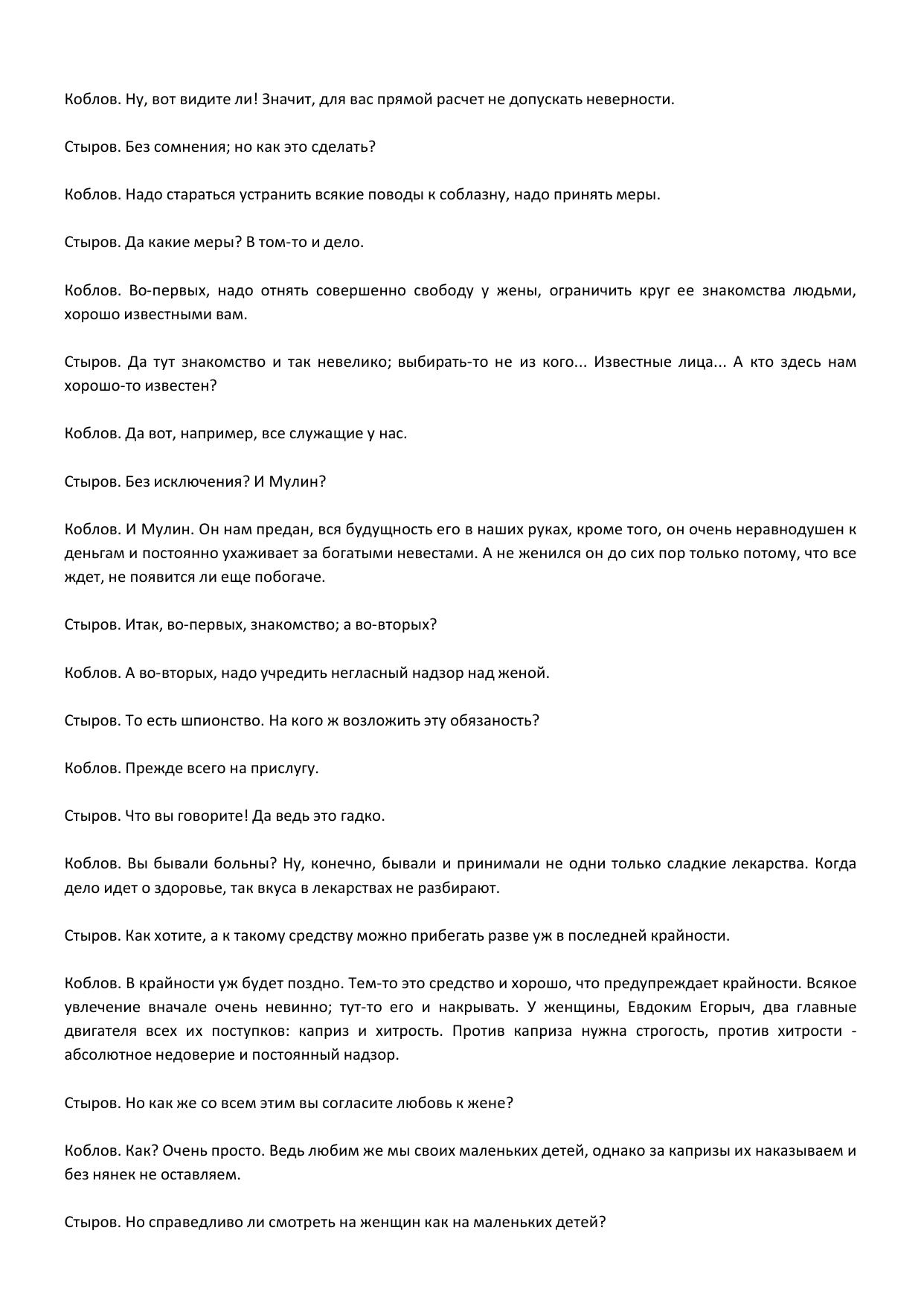 Коблов. Ну, вот видите ли! Значит, для вас прямой расчет не допускать неверности.

Стыров. Без сомнения; но как это сделать?

Коблов. Надо стараться устранить всякие поводы к соблазну, надо принять меры.

Стыров. Да какие меры? В том-то и дело.

Коблов. Во-первых, надо отнять совершенно свободу у жены, ограничить круг ее знакомства людьми, хорошо известными вам.

Стыров. Да тут знакомство и так невелико; выбирать-то не из кого... Известные лица... А кто здесь нам хорошо-то известен?

Коблов. Да вот, например, все служащие у нас.

Стыров. Без исключения? И Мулин?

Коблов. И Мулин. Он нам предан, вся будущность его в наших руках, кроме того, он очень неравнодушен к деньгам и постоянно ухаживает за богатыми невестами. А не женился он до сих пор только потому, что все ждет, не появится ли еще побогаче.

Стыров. Итак, во-первых, знакомство; а во-вторых?

Коблов. А во-вторых, надо учредить негласный надзор над женой.

Стыров. То есть шпионство. На кого ж возложить эту обязаность?

Коблов. Прежде всего на прислугу.

Стыров. Что вы говорите! Да ведь это гадко.

Коблов. Вы бывали больны? Ну, конечно, бывали и принимали не одни только сладкие лекарства. Когда дело идет о здоровье, так вкуса в лекарствах не разбирают.

Стыров. Как хотите, а к такому средству можно прибегать разве уж в последней крайности.

Коблов. В крайности уж будет поздно. Тем-то это средство и хорошо, что предупреждает крайности. Всякое увлечение вначале очень невинно; тут-то его и накрывать. У женщины, Евдоким Егорыч, два главные двигателя всех их поступков: каприз и хитрость. Против каприза нужна строгость, против хитрости - абсолютное недоверие и постоянный надзор.

Стыров. Но как же со всем этим вы согласите любовь к жене?

Коблов. Как? Очень просто. Ведь любим же мы своих маленьких детей, однако за капризы их наказываем и без нянек не оставляем.

Стыров. Но справедливо ли смотреть на женщин как на маленьких детей?